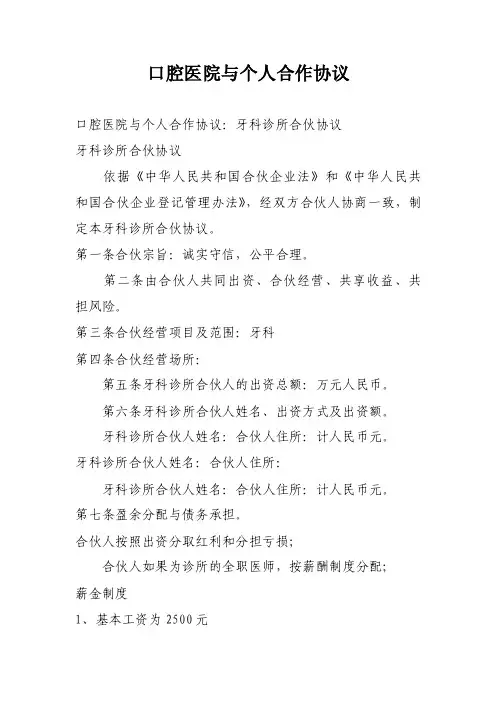 口腔医院与个人合作协议

口腔医院与个人合作协议：牙科诊所合伙协议

牙科诊所合伙协议

依据《中华人民共和国合伙企业法》和《中华人民共和国合伙企业登记管理办法》，经双方合伙人协商一致，制定本牙科诊所合伙协议。

第一条合伙宗旨：诚实守信，公平合理。

第二条由合伙人共同出资、合伙经营、共享收益、共担风险。

第三条合伙经营项目及范围：牙科

第四条合伙经营场所：

第五条牙科诊所合伙人的出资总额：万元人民币。

第六条牙科诊所合伙人姓名、出资方式及出资额。

牙科诊所合伙人姓名：合伙人住所：计人民币元。

牙科诊所合伙人姓名：合伙人住所：

牙科诊所合伙人姓名：合伙人住所：计人民币元。

第七条盈余分配与债务承担。

合伙人按照出资分取红利和分担亏损；

合伙人如果为诊所的全职医师，按薪酬制度分配；

薪金制度

1、基本工资为 2500 元